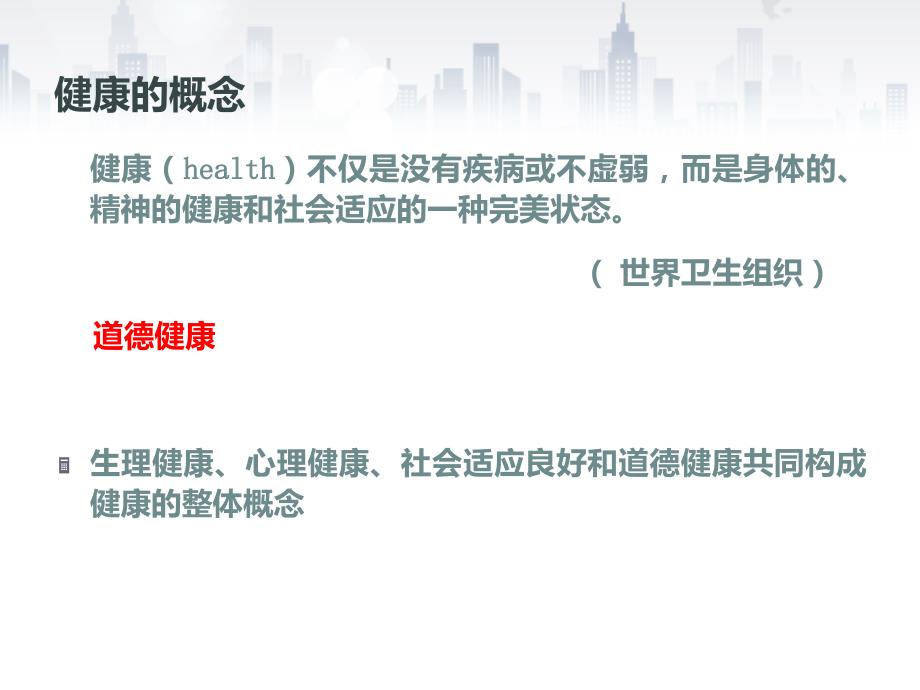 健康的概念

健康（health）不仅是没有疾病或不虚弱，而是身体的、精神的健康和社会适应的一种完美状态。

（ 世界卫生组织）

道德健康

生理健康、心理健康、社会适应良好和道德健康共同构成健康的整体概念